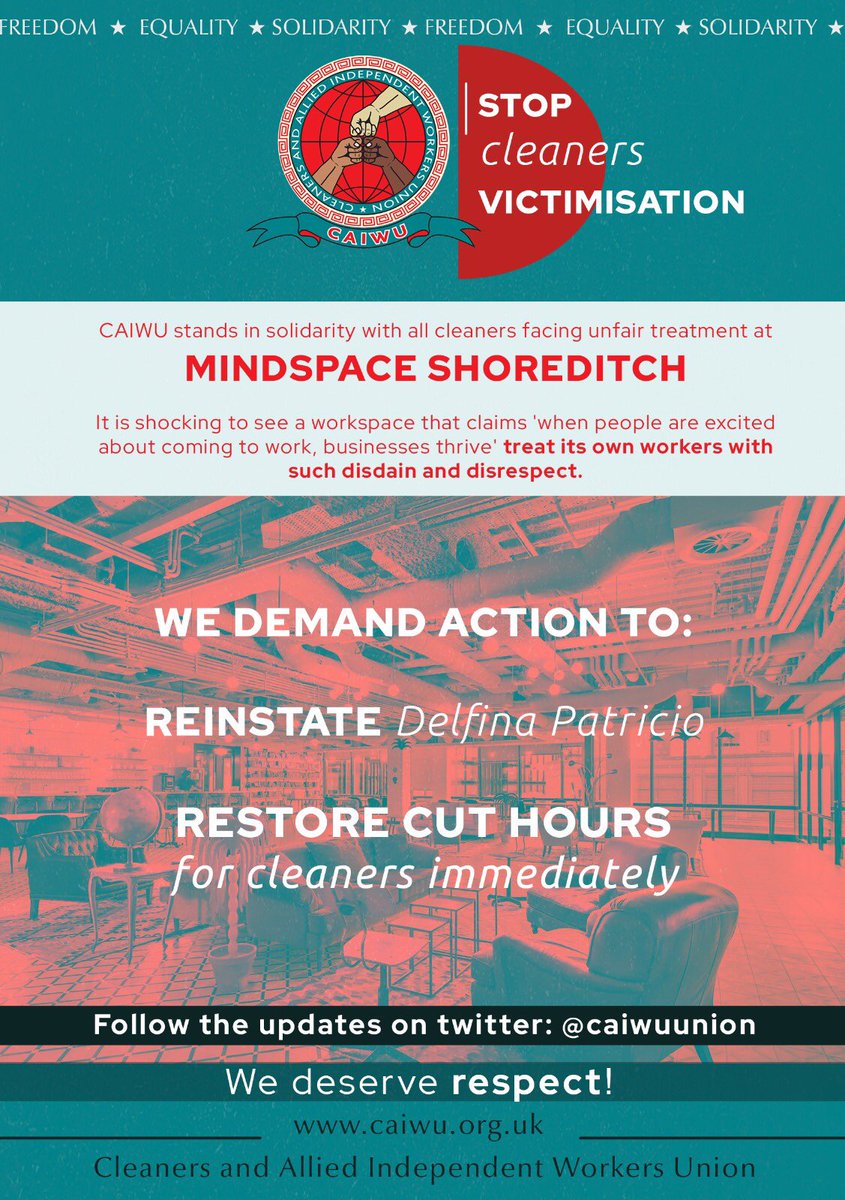 FREEDOM ★ EQUALITY ★ SOLIDARITY ★ FREEDOM ★ EQUALITY ★ SOLIDARITY ★

CLEANERS AND ALLIED INDEPENDENT WORKERS UNION

CAIWU

STOP
cleaners
VICTIMISATION

CAIWU stands in solidarity with all cleaners facing unfair treatment at

MINDSPACE SHOREDITCH

It is shocking to see a workspace that claims 'when people are excited about coming to work, businesses thrive' treat its own workers with such disdain and disrespect.

WE DEMAND ACTION TO:

REINSTATE Delfina Patricio

RESTORE CUT HOURS
for cleaners immediately

Follow the updates on twitter: @caiwuunion

We deserve respect!

www.caiwu.org.uk

Cleaners and Allied Independent Workers Union